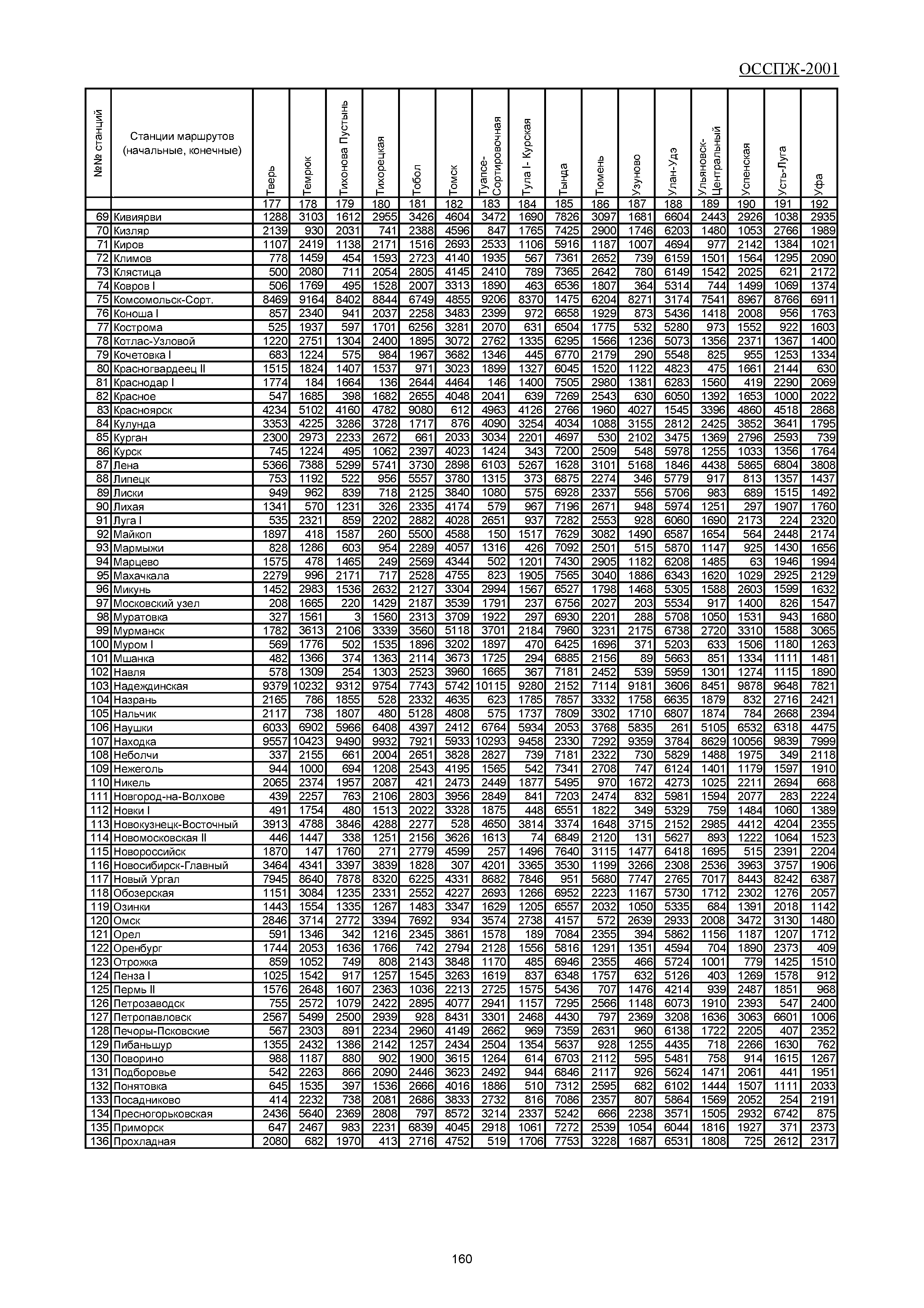 ОССПЖ-2001

| №№ станций | Станции маршрутов (начальные, конечные) | Тверь | Темрюк | Тихонова Пустынь | Тихорецкая | Тобол | Томск | Туапсе-Сортировочная | Тула I- Курская | Тында | Тюмень | Узуново | Улан-Удэ | Ульяновск-Центральный | Успенская | Усть-Луга | Уфа |
|---|---|---|---|---|---|---|---|---|---|---|---|---|---|---|---|---|---|
| | | 177 | 178 | 179 | 180 | 181 | 182 | 183 | 184 | 185 | 186 | 187 | 188 | 189 | 190 | 191 | 192 |
| 69 | Кивиярви | 1288 | 3103 | 1612 | 2955 | 3426 | 4604 | 3472 | 1690 | 7826 | 3097 | 1681 | 6604 | 2443 | 2926 | 1038 | 2935 |
| 70 | Кизляр | 2139 | 930 | 2031 | 741 | 2388 | 4596 | 847 | 1765 | 7425 | 2900 | 1746 | 6203 | 1480 | 1053 | 2766 | 1989 |
| 71 | Киров | 1107 | 2419 | 1138 | 2171 | 1516 | 2693 | 2533 | 1106 | 5916 | 1187 | 1007 | 4694 | 977 | 2142 | 1384 | 1021 |
| 72 | Климов | 778 | 1459 | 454 | 1593 | 2723 | 4140 | 1935 | 567 | 7361 | 2652 | 739 | 6159 | 1501 | 1564 | 1295 | 2090 |
| 73 | Клястица | 500 | 2080 | 711 | 2054 | 2805 | 4145 | 2410 | 789 | 7365 | 2642 | 780 | 6149 | 1542 | 2025 | 621 | 2172 |
| 74 | Ковров I | 506 | 1769 | 495 | 1528 | 2007 | 3313 | 1890 | 463 | 6536 | 1807 | 364 | 5314 | 744 | 1499 | 1069 | 1374 |
| 75 | Комсомольск-Сорт. | 8469 | 9164 | 8402 | 8844 | 6749 | 4855 | 9206 | 8370 | 1475 | 6204 | 8271 | 3174 | 7541 | 8967 | 8766 | 6911 |
| 76 | Коноша I | 857 | 2340 | 941 | 2037 | 2258 | 3483 | 2399 | 972 | 6658 | 1929 | 873 | 5436 | 1418 | 2008 | 956 | 1763 |
| 77 | Кострома | 525 | 1937 | 597 | 1701 | 6256 | 3281 | 2070 | 631 | 6504 | 1775 | 532 | 5280 | 973 | 1552 | 922 | 1603 |
| 78 | Котлас-Узловой | 1220 | 2751 | 1304 | 2400 | 1895 | 3072 | 2762 | 1335 | 6295 | 1566 | 1236 | 5073 | 1356 | 2371 | 1367 | 1400 |
| 79 | Кочетовка I | 683 | 1224 | 575 | 984 | 1967 | 3682 | 1346 | 445 | 6770 | 2179 | 290 | 5548 | 825 | 955 | 1253 | 1334 |
| 80 | Красногвардеец II | 1515 | 1824 | 1407 | 1537 | 971 | 3023 | 1899 | 1327 | 6045 | 1520 | 1122 | 4823 | 475 | 1661 | 2144 | 630 |
| 81 | Краснодар I | 1774 | 184 | 1664 | 136 | 2644 | 4464 | 146 | 1400 | 7505 | 2980 | 1381 | 6283 | 1560 | 419 | 2290 | 2069 |
| 82 | Красное | 547 | 1685 | 398 | 1682 | 2655 | 4048 | 2041 | 639 | 7269 | 2543 | 630 | 6050 | 1392 | 1653 | 1000 | 2022 |
| 83 | Красноярск | 4234 | 5102 | 4160 | 4782 | 9080 | 612 | 4963 | 4126 | 2766 | 1960 | 4027 | 1545 | 3396 | 4860 | 4518 | 2868 |
| 84 | Кулунда | 3353 | 4225 | 3286 | 3728 | 1717 | 876 | 4090 | 3254 | 4034 | 1088 | 3155 | 2812 | 2425 | 3852 | 3641 | 1795 |
| 85 | Курган | 2300 | 2973 | 2233 | 2672 | 661 | 2033 | 3034 | 2201 | 4697 | 530 | 2102 | 3475 | 1369 | 2796 | 2593 | 739 |
| 86 | Курск | 745 | 1224 | 495 | 1062 | 2397 | 4023 | 1424 | 343 | 7200 | 2509 | 548 | 5978 | 1255 | 1033 | 1356 | 1764 |
| 87 | Лена | 5366 | 7388 | 5299 | 5741 | 3730 | 2898 | 6103 | 5267 | 1628 | 3101 | 5168 | 1846 | 4438 | 5865 | 6804 | 3808 |
| 88 | Липецк | 753 | 1192 | 522 | 956 | 5557 | 3780 | 1315 | 373 | 6875 | 2274 | 346 | 5779 | 917 | 813 | 1357 | 1437 |
| 89 | Лиски | 949 | 962 | 839 | 718 | 2125 | 3840 | 1080 | 575 | 6928 | 2337 | 556 | 5706 | 983 | 689 | 1515 | 1492 |
| 90 | Лихая | 1341 | 570 | 1231 | 326 | 2335 | 4174 | 579 | 967 | 7196 | 2671 | 948 | 5974 | 1251 | 297 | 1907 | 1760 |
| 91 | Луга I | 535 | 2321 | 859 | 2202 | 2882 | 4028 | 2651 | 937 | 7282 | 2553 | 928 | 6060 | 1690 | 2173 | 224 | 2320 |
| 92 | Майкоп | 1897 | 418 | 1587 | 260 | 5500 | 4588 | 150 | 1517 | 7629 | 3082 | 1490 | 6587 | 1654 | 564 | 2448 | 2174 |
| 93 | Мармыжи | 828 | 1286 | 603 | 954 | 2289 | 4057 | 1316 | 426 | 7092 | 2501 | 515 | 5870 | 1147 | 925 | 1430 | 1656 |
| 94 | Марцево | 1575 | 478 | 1465 | 249 | 2569 | 4344 | 502 | 1201 | 7430 | 2905 | 1182 | 6208 | 1485 | 63 | 1946 | 1994 |
| 95 | Махачкала | 2279 | 996 | 2171 | 717 | 2528 | 4755 | 823 | 1905 | 7565 | 3040 | 1886 | 6343 | 1620 | 1029 | 2925 | 2129 |
| 96 | Микунь | 1452 | 2983 | 1536 | 2632 | 2127 | 3304 | 2994 | 1567 | 6527 | 1798 | 1468 | 5305 | 1588 | 2603 | 1599 | 1632 |
| 97 | Московский узел | 208 | 1665 | 220 | 1429 | 2187 | 3539 | 1791 | 237 | 6756 | 2027 | 203 | 5534 | 917 | 1400 | 826 | 1547 |
| 98 | Муратовка | 327 | 1561 | 3 | 1560 | 2313 | 3709 | 1922 | 297 | 6930 | 2201 | 288 | 5708 | 1050 | 1531 | 943 | 1680 |
| 99 | Мурманск | 1782 | 3613 | 2106 | 3339 | 3560 | 5118 | 3701 | 2184 | 7960 | 3231 | 2175 | 6738 | 2720 | 3310 | 1588 | 3065 |
| 100 | Муром I | 569 | 1776 | 502 | 1535 | 1896 | 3202 | 1897 | 470 | 6425 | 1696 | 371 | 5203 | 633 | 1506 | 1180 | 1263 |
| 101 | Мшанка | 482 | 1366 | 374 | 1363 | 2114 | 3673 | 1725 | 294 | 6885 | 2156 | 89 | 5663 | 851 | 1334 | 1111 | 1481 |
| 102 | Навля | 578 | 1309 | 254 | 1303 | 2523 | 3960 | 1665 | 367 | 7181 | 2452 | 539 | 5959 | 1301 | 1274 | 1115 | 1890 |
| 103 | Надеждинская | 9379 | 10232 | 9312 | 9754 | 7743 | 5742 | 10115 | 9280 | 2152 | 7114 | 9181 | 3606 | 8451 | 9878 | 9648 | 7821 |
| 104 | Назрань | 2165 | 786 | 1855 | 528 | 2332 | 4635 | 623 | 1785 | 7857 | 3332 | 1758 | 6635 | 1879 | 832 | 2716 | 2421 |
| 105 | Нальчик | 2117 | 738 | 1807 | 480 | 5128 | 4808 | 575 | 1737 | 7809 | 3302 | 1710 | 6807 | 1874 | 784 | 2668 | 2394 |
| 106 | Наушки | 6033 | 6902 | 5966 | 6408 | 4397 | 2412 | 6764 | 5934 | 2053 | 3768 | 5835 | 261 | 5105 | 6532 | 6318 | 4475 |
| 107 | Находка | 9557 | 10423 | 9490 | 9932 | 7921 | 5933 | 10293 | 9458 | 2330 | 7292 | 9359 | 3784 | 8629 | 10056 | 9839 | 7999 |
| 108 | Неболчи | 337 | 2155 | 661 | 2004 | 2651 | 3828 | 2827 | 739 | 7181 | 2322 | 730 | 5829 | 1488 | 1975 | 349 | 2118 |
| 109 | Нежеголь | 944 | 1000 | 694 | 1208 | 2543 | 4195 | 1565 | 542 | 7341 | 2708 | 747 | 6124 | 1401 | 1179 | 1597 | 1910 |
| 110 | Никель | 2065 | 2374 | 1957 | 2087 | 421 | 2473 | 2449 | 1877 | 5495 | 970 | 1672 | 4273 | 1025 | 2211 | 2694 | 668 |
| 111 | Новгород-на-Волхове | 439 | 2257 | 763 | 2106 | 2803 | 3956 | 2849 | 841 | 7203 | 2474 | 832 | 5981 | 1594 | 2077 | 283 | 2224 |
| 112 | Новки I | 491 | 1754 | 480 | 1513 | 2022 | 3328 | 1875 | 448 | 6551 | 1822 | 349 | 5329 | 759 | 1484 | 1060 | 1389 |
| 113 | Новокузнецк-Восточный | 3913 | 4788 | 3846 | 4288 | 2277 | 528 | 4650 | 3814 | 3374 | 1648 | 3715 | 2152 | 2985 | 4412 | 4204 | 2355 |
| 114 | Новомосковская II | 446 | 1447 | 338 | 1251 | 2156 | 3626 | 1613 | 74 | 6849 | 2120 | 131 | 5627 | 893 | 1222 | 1064 | 1523 |
| 115 | Новороссийск | 1870 | 147 | 1760 | 271 | 2779 | 4599 | 257 | 1496 | 7640 | 3115 | 1477 | 6418 | 1695 | 515 | 2391 | 2204 |
| 116 | Новосибирск-Главный | 3464 | 4341 | 3397 | 3839 | 1828 | 307 | 4201 | 3365 | 3530 | 1199 | 3266 | 2308 | 2536 | 3963 | 3757 | 1906 |
| 117 | Новый Ургал | 7945 | 8640 | 7878 | 8320 | 6225 | 4331 | 8682 | 7846 | 951 | 5680 | 7747 | 2765 | 7017 | 8443 | 8242 | 6387 |
| 118 | Обозерская | 1151 | 3084 | 1235 | 2331 | 2552 | 4227 | 2693 | 1266 | 6952 | 2223 | 1167 | 5730 | 1712 | 2302 | 1276 | 2057 |
| 119 | Озинки | 1443 | 1554 | 1335 | 1267 | 1483 | 3347 | 1629 | 1205 | 6557 | 2032 | 1050 | 5335 | 684 | 1391 | 2018 | 1142 |
| 120 | Омск | 2846 | 3714 | 2772 | 3394 | 7692 | 934 | 3574 | 2738 | 4157 | 572 | 2639 | 2933 | 2008 | 3472 | 3130 | 1480 |
| 121 | Орел | 591 | 1346 | 342 | 1216 | 2345 | 3861 | 1578 | 189 | 7084 | 2355 | 394 | 5862 | 1156 | 1187 | 1207 | 1712 |
| 122 | Оренбург | 1744 | 2053 | 1636 | 1766 | 742 | 2794 | 2128 | 1556 | 5816 | 1291 | 1351 | 4594 | 704 | 1890 | 2373 | 409 |
| 123 | Отрожка | 859 | 1052 | 749 | 808 | 2143 | 3848 | 1170 | 485 | 6946 | 2355 | 466 | 5724 | 1001 | 779 | 1425 | 1510 |
| 124 | Пенза I | 1025 | 1542 | 917 | 1257 | 1545 | 3263 | 1619 | 837 | 6348 | 1757 | 632 | 5126 | 403 | 1269 | 1578 | 912 |
| 125 | Пермь II | 1576 | 2648 | 1607 | 2363 | 1036 | 2213 | 2725 | 1575 | 5436 | 707 | 1476 | 4214 | 939 | 2487 | 1851 | 968 |
| 126 | Петрозаводск | 755 | 2572 | 1079 | 2422 | 2895 | 4077 | 2941 | 1157 | 7295 | 2566 | 1148 | 6073 | 1910 | 2393 | 547 | 2400 |
| 127 | Петропавловск | 2567 | 5499 | 2500 | 2939 | 928 | 8431 | 3301 | 2468 | 4430 | 797 | 2369 | 3208 | 1636 | 3063 | 6601 | 1006 |
| 128 | Печоры-Псковские | 567 | 2303 | 891 | 2234 | 2960 | 4149 | 2662 | 969 | 7359 | 2631 | 960 | 6138 | 1722 | 2205 | 407 | 2352 |
| 129 | Пибаньшур | 1355 | 2432 | 1386 | 2142 | 1257 | 2434 | 2504 | 1354 | 5637 | 928 | 1255 | 4435 | 718 | 2266 | 1630 | 762 |
| 130 | Поворино | 988 | 1187 | 880 | 902 | 1900 | 3615 | 1264 | 614 | 6703 | 2112 | 595 | 5481 | 758 | 914 | 1615 | 1267 |
| 131 | Подборовье | 542 | 2263 | 866 | 2090 | 2446 | 3623 | 2492 | 944 | 6846 | 2117 | 926 | 5624 | 1471 | 2061 | 441 | 1951 |
| 132 | Понятовка | 645 | 1535 | 397 | 1536 | 2666 | 4016 | 1886 | 510 | 7312 | 2595 | 682 | 6102 | 1444 | 1507 | 1111 | 2033 |
| 133 | Посадниково | 414 | 2232 | 738 | 2081 | 2686 | 3833 | 2732 | 816 | 7086 | 2357 | 807 | 5864 | 1569 | 2052 | 254 | 2191 |
| 134 | Пресногорьковская | 2436 | 5640 | 2369 | 2808 | 797 | 8572 | 3214 | 2337 | 5242 | 666 | 2238 | 3571 | 1505 | 2932 | 6742 | 875 |
| 135 | Приморск | 647 | 2467 | 983 | 2231 | 6839 | 4045 | 2918 | 1061 | 7272 | 2539 | 1054 | 6044 | 1816 | 1927 | 371 | 2373 |
| 136 | Прохладная | 2080 | 682 | 1970 | 413 | 2716 | 4752 | 519 | 1706 | 7753 | 3228 | 1687 | 6531 | 1808 | 725 | 2612 | 2317 |

160